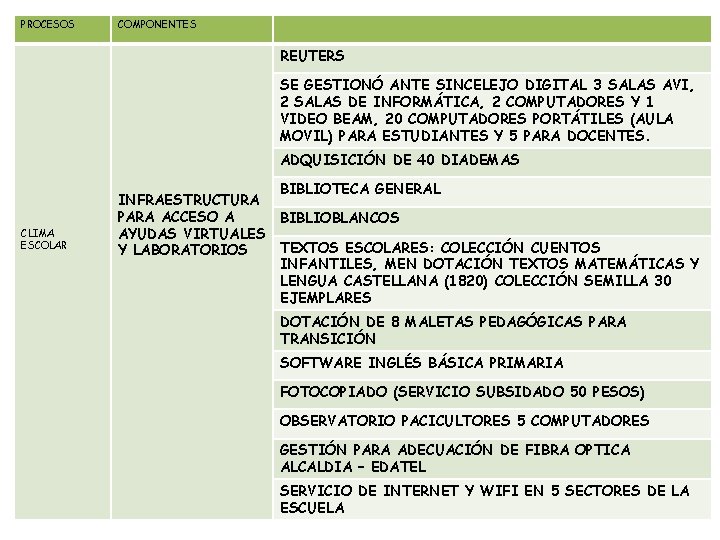 | PROCESOS | COMPONENTES | |
|---|---|---|
| CLIMA ESCOLAR | INFRAESTRUCTURA PARA ACCESO A AYUDAS VIRTUALES Y LABORATORIOS | REUTERS |
| | | SE GESTIONÓ ANTE SINCELEJO DIGITAL 3 SALAS AVI, 2 SALAS DE INFORMÁTICA, 2 COMPUTADORES Y 1 VIDEO BEAM, 20 COMPUTADORES PORTÁTILES (AULA MOVIL) PARA ESTUDIANTES Y 5 PARA DOCENTES. |
| | | ADQUISICIÓN DE 40 DIADEMAS |
| | | BIBLIOTECA GENERAL |
| | | BIBLIOBLANCOS |
| | | TEXTOS ESCOLARES: COLECCIÓN CUENTOS INFANTILES, MEN DOTACIÓN TEXTOS MATEMÁTICAS Y LENGUA CASTELLANA (1820) COLECCIÓN SEMILLA 30 EJEMPLARES |
| | | DOTACIÓN DE 8 MALETAS PEDAGÓGICAS PARA TRANSICIÓN |
| | | SOFTWARE INGLÉS BÁSICA PRIMARIA |
| | | FOTOCOPIADO (SERVICIO SUBSIDADO 50 PESOS) |
| | | OBSERVATORIO PACICULTORES 5 COMPUTADORES |
| | | GESTIÓN PARA ADECUACIÓN DE FIBRA OPTICA ALCALDIA – EDATEL |
| | | SERVICIO DE INTERNET Y WIFI EN 5 SECTORES DE LA ESCUELA |